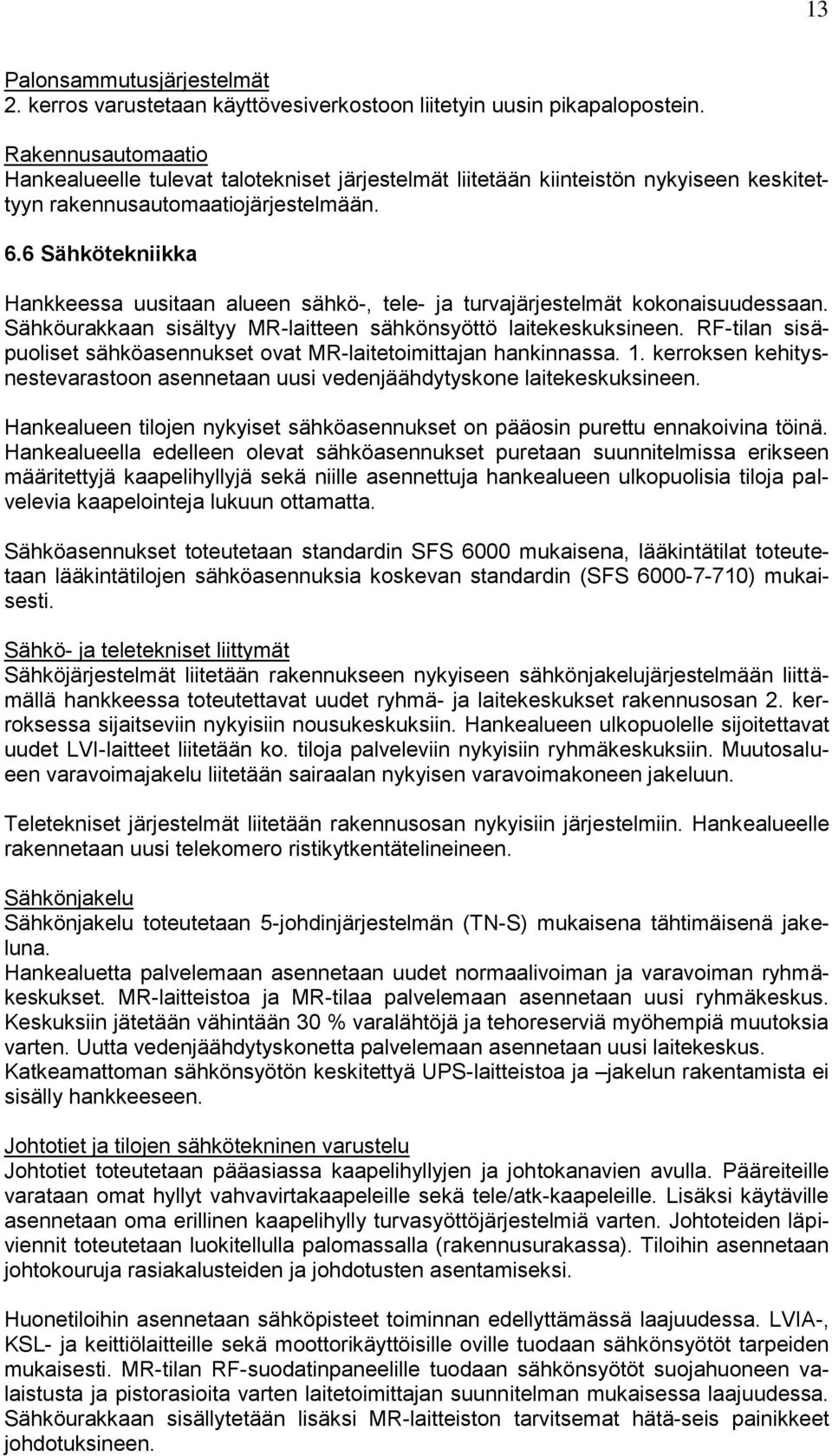 13

Palonsammutusjärjestelmät
2. kerros varustetaan käyttövesiverkostoon liitetyin uusin pikapalopostein.

Rakennusautomaatio
Hankealueelle tulevat talotekniset järjestelmät liitetään kiinteistön nykyiseen keskitettyyn rakennusautomaatiojärjestelmään.

6.6 Sähkötekniikka

Hankkeessa uusitaan alueen sähkö-, tele- ja turvajärjestelmät kokonaisuudessaan. Sähköurakkaan sisältyy MR-laitteen sähkönsyöttö laitekeskuksineen. RF-tilan sisäpuoliset sähköasennukset ovat MR-laitetoimittajan hankinnassa. 1. kerroksen kehitysnestevarastoon asennetaan uusi vedenjäähdytyskone laitekeskuksineen.

Hankealueen tilojen nykyiset sähköasennukset on pääosin purettu ennakoivina töinä. Hankealueella edelleen olevat sähköasennukset puretaan suunnitelmissa erikseen määritettyjä kaapelihyllyjä sekä niille asennettuja hankealueen ulkopuolisia tiloja palvelevia kaapelointeja lukuun ottamatta.

Sähköasennukset toteutetaan standardin SFS 6000 mukaisena, lääkintätilat toteutetaan lääkintätilojen sähköasennuksia koskevan standardin (SFS 6000-7-710) mukaisesti.

Sähkö- ja teletekniset liittymät
Sähköjärjestelmät liitetään rakennukseen nykyiseen sähkönjakelujärjestelmään liittämällä hankkeessa toteutettavat uudet ryhmä- ja laitekeskukset rakennusosan 2. kerroksessa sijaitseviin nykyisiin nousukeskuksiin. Hankealueen ulkopuolelle sijoitettavat uudet LVI-laitteet liitetään ko. tiloja palveleviin nykyisiin ryhmäkeskuksiin. Muutosalueen varavoimajakelu liitetään sairaalan nykyisen varavoimakoneen jakeluun.

Teletekniset järjestelmät liitetään rakennusosan nykyisiin järjestelmiin. Hankealueelle rakennetaan uusi telekomero ristikytkentätelineineen.

Sähkönjakelu
Sähkönjakelu toteutetaan 5-johdinjärjestelmän (TN-S) mukaisena tähtimäisenä jakeluna.
Hankealuetta palvelemaan asennetaan uudet normaalivoiman ja varavoiman ryhmäkeskukset. MR-laitteistoa ja MR-tilaa palvelemaan asennetaan uusi ryhmäkeskus. Keskuksiin jätetään vähintään 30 % varalähtöjä ja tehoreserviä myöhempiä muutoksia varten. Uutta vedenjäähdytyskonetta palvelemaan asennetaan uusi laitekeskus.
Katkeamattoman sähkönsyötön keskitettyä UPS-laitteistoa ja –jakelun rakentamista ei sisälly hankkeeseen.

Johtotiet ja tilojen sähkötekninen varustelu
Johtotiet toteutetaan pääasiassa kaapelihyllyjen ja johtokanavien avulla. Pääreiteille varataan omat hyllyt vahvavirtakaapeleille sekä tele/atk-kaapeleille. Lisäksi käytäville asennetaan oma erillinen kaapelihylly turvasyöttöjärjestelmiä varten. Johtoteiden läpiviennit toteutetaan luokitellulla palomassalla (rakennusurakassa). Tiloihin asennetaan johtokouruja rasiakalusteiden ja johdotusten asentamiseksi.

Huonetiloihin asennetaan sähköpisteet toiminnan edellyttämässä laajuudessa. LVIA-, KSL- ja keittiölaitteille sekä moottorikäyttöisille oville tuodaan sähkönsyötöt tarpeiden mukaisesti. MR-tilan RF-suodatinpaneelille tuodaan sähkönsyötöt suojahuoneen valaistusta ja pistorasioita varten laitetoimittajan suunnitelman mukaisessa laajuudessa. Sähköurakkaan sisällytetään lisäksi MR-laitteiston tarvitsemat hätä-seis painikkeet johdotuksineen.